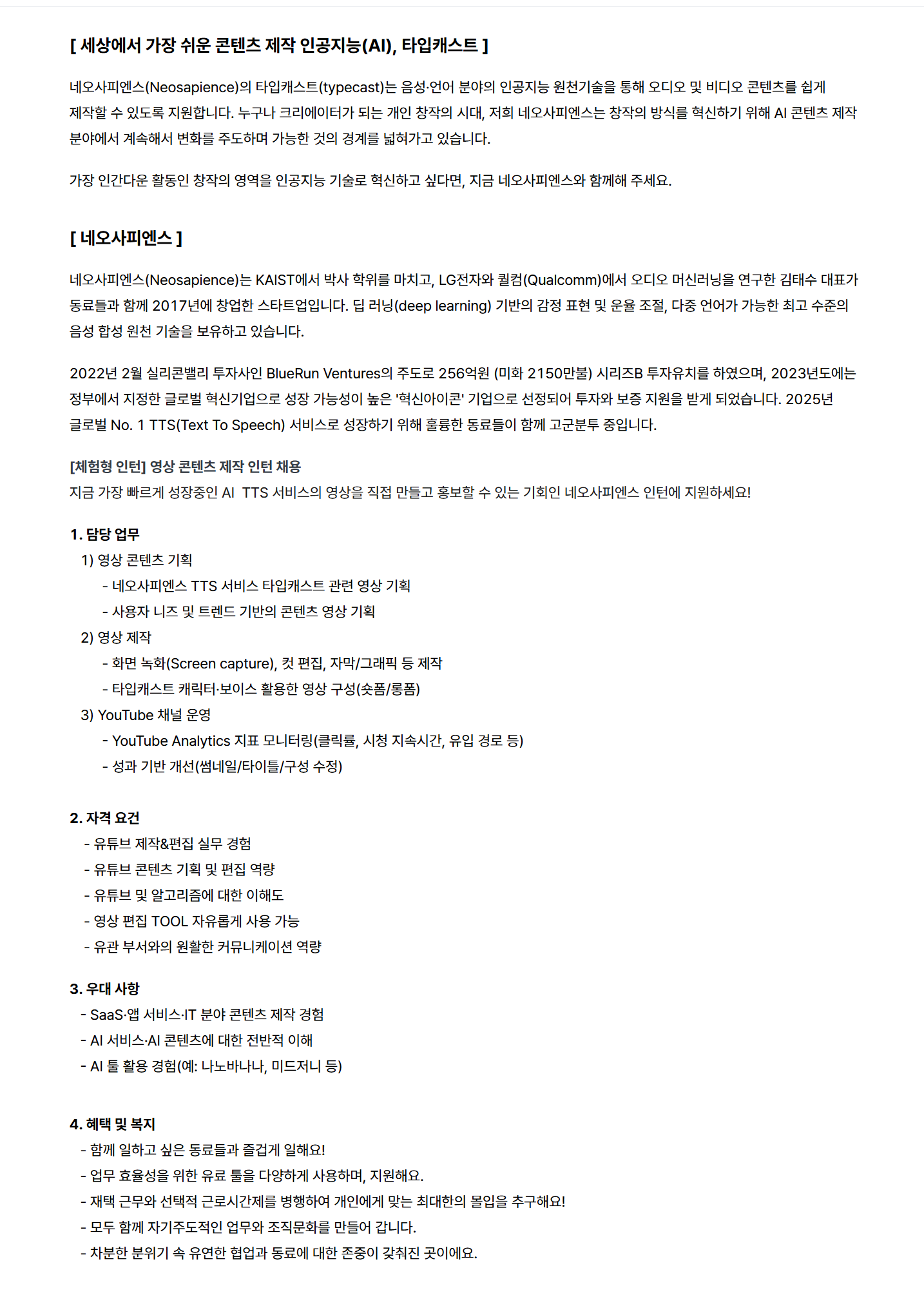 [ 세상에서 가장 쉬운 콘텐츠 제작 인공지능(AI), 타입캐스트 ]

네오사피엔스(Neosapience)의 타입캐스트(typecast)는 음성·언어 분야의 인공지능 원천기술을 통해 오디오 및 비디오 콘텐츠를 쉽게 제작할 수 있도록 지원합니다. 누구나 크리에이터가 되는 개인 창작의 시대, 저희 네오사피엔스는 창작의 방식를 혁신하기 위해 AI 콘텐츠 제작 분야에서 계속해서 변화를 주도하며 가능한 것의 경계를 넓혀가고 있습니다.

가장 인간다운 활동인 창작의 영역을 인공지능 기술로 혁신하고 싶다면, 지금 네오사피엔스와 함께해 주세요.

[ 네오사피엔스 ]

네오사피엔스(Neosapience)는 KAIST에서 박사 학위를 마치고, LG전자와 퀄컴(Qualcomm)에서 오디오 머신러닝을 연구한 김태수 대표가 동료들과 함께 2017년에 창업한 스타트업입니다. 딥 러닝(deep learning) 기반의 감정 표현 및 운율 조절, 다중 언어가 가능한 최고 수준의 음성 합성 원천 기술을 보유하고 있습니다.

2022년 2월 실리콘밸리 투자사인 BlueRun Ventures의 주도로 256억원 (미화 2150만불) 시리즈B 투자유치를 하였으며, 2023년도에는 정부에서 지정한 글로벌 혁신기업으로 성장 가능성이 높은 '혁신아이콘' 기업으로 선정되어 투자와 보증 지원을 받게 되었습니다. 2025년 글로벌 No. 1 TTS(Text To Speech) 서비스로 성장하기 위해 훌륭한 동료들이 함께 고군분투 중입니다.

[체험형 인턴] 영상 콘텐츠 제작 인턴 채용
지금 가장 빠르게 성장중인 AI TTS 서비스의 영상을 직접 만들고 홍보할 수 있는 기회인 네오사피엔스 인턴에 지원하세요!

1. 담당 업무
1) 영상 콘텐츠 기획
- 네오사피엔스 TTS 서비스 타입캐스트 관련 영상 기획
- 사용자 니즈 및 트렌드 기반의 콘텐츠 영상 기획
2) 영상 제작
- 화면 녹화(Screen capture), 컷 편집, 자막/그래픽 등 제작
- 타입캐스트 캐릭터·보이스 활용한 영상 구성(숏폼/롱폼)
3) YouTube 채널 운영
- YouTube Analytics 지표 모니터링(클릭률, 시청 지속시간, 유입 경로 등)
- 성과 기반 개선(썸네일/타이틀/구성 수정)

2. 자격 요건
- 유튜브 제작&편집 실무 경험
- 유튜브 콘텐츠 기획 및 편집 역량
- 유튜브 및 알고리즘에 대한 이해도
- 영상 편집 TOOL 자유롭게 사용 가능
- 유관 부서와의 원활한 커뮤니케이션 역량

3. 우대 사항
- SaaS·앱 서비스·IT 분야 콘텐츠 제작 경험
- AI 서비스·AI 콘텐츠에 대한 전반적 이해
- AI 툴 활용 경험(예: 나노바나나, 미드저니 등)

4. 혜택 및 복지
- 함께 일하고 싶은 동료들과 즐겁게 일해요!
- 업무 효율성을 위한 유료 툴을 다양하게 사용하며, 지원해요.
- 재택 근무와 선택적 근로시간제를 병행하여 개인에게 맞는 최대한의 몰입을 추구해요!
- 모두 함께 자기주도적인 업무와 조직문화를 만들어 갑니다.
- 차분한 분위기 속 유연한 협업과 동료에 대한 존중이 갖춰진 곳이에요.